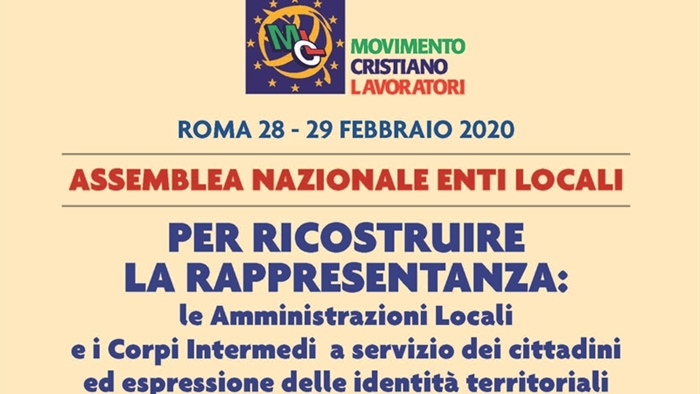 MCL

MOVIMENTO
CRISTIANO
LAVORATORI

ROMA 28 - 29 FEBBRAIO 2020

ASSEMBLEA NAZIONALE ENTI LOCALI

PER RICOSTRUIRE
LA RAPPRESENTANZA:
le Amministrazioni Locali
e i Corpi Intermedi a servizio dei cittadini
ed espressione delle identità territoriali